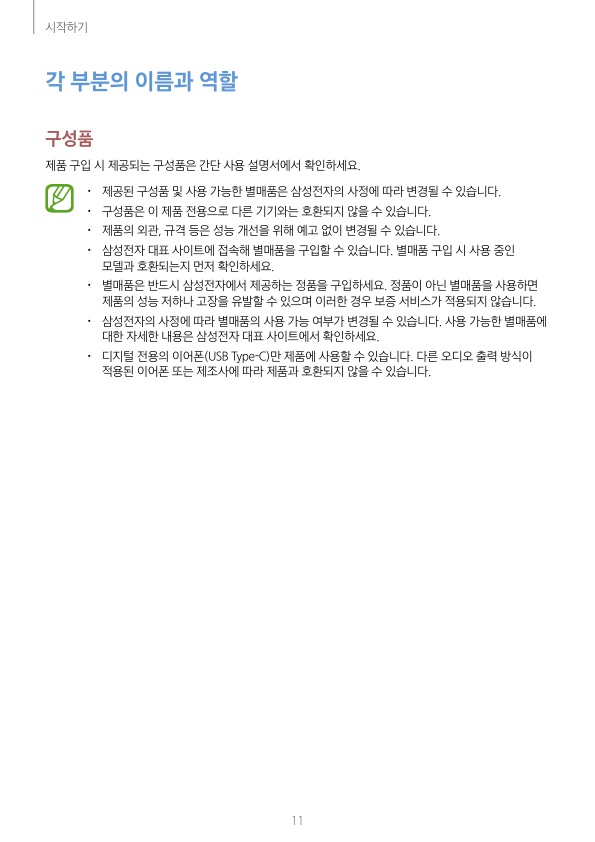 시작하기

각 부분의 이름과 역할

구성품

제품 구입 시 제공되는 구성품은 간단 사용 설명서에서 확인하세요.

• 제공된 구성품 및 사용 가능한 별매품은 삼성전자의 사정에 따라 변경될 수 있습니다.
• 구성품은 이 제품 전용으로 다른 기기와는 호환되지 않을 수 있습니다.
• 제품의 외관, 규격 등은 성능 개선을 위해 예고 없이 변경될 수 있습니다.
• 삼성전자 대표 사이트에 접속해 별매품을 구입할 수 있습니다. 별매품 구입 시 사용 중인 모델과 호환되는지 먼저 확인하세요.
• 별매품은 반드시 삼성전자에서 제공하는 정품을 구입하세요. 정품이 아닌 별매품을 사용하면 제품의 성능 저하나 고장을 유발할 수 있으며 이러한 경우 보증 서비스가 적용되지 않습니다.
• 삼성전자의 사정에 따라 별매품의 사용 가능 여부가 변경될 수 있습니다. 사용 가능한 별매품에 대한 자세한 내용은 삼성전자 대표 사이트에서 확인하세요.
• 디지털 전용의 이어폰(USB Type-C)만 제품에 사용할 수 있습니다. 다른 오디오 출력 방식이 적용된 이어폰 또는 제조사에 따라 제품과 호환되지 않을 수 있습니다.

11